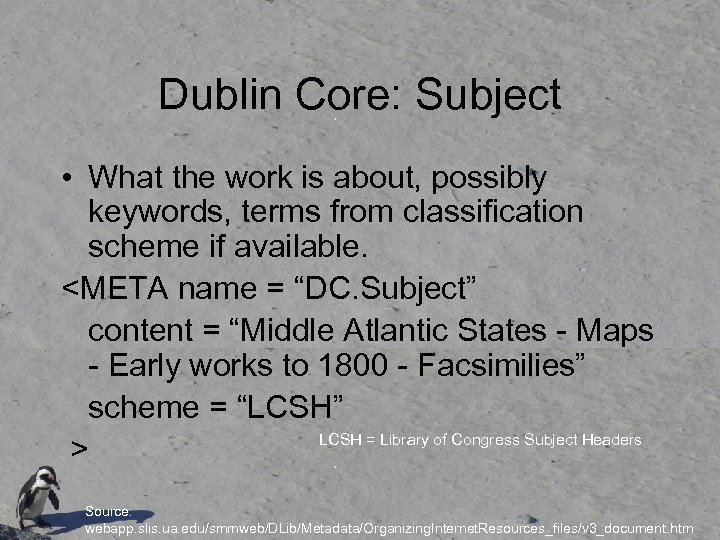 Dublin Core: Subject

• What the work is about, possibly keywords, terms from classification scheme if available.

<META name = "DC.Subject"

content = "Middle Atlantic States - Maps - Early works to 1800 - Facsimilies"

scheme = "LCSH"

>

LCSH = Library of Congress Subject Headers

Source:
webapp.slis.ua.edu/smmweb/DLib/Metadata/OrganizingInternetResources_files/v3_document.htm